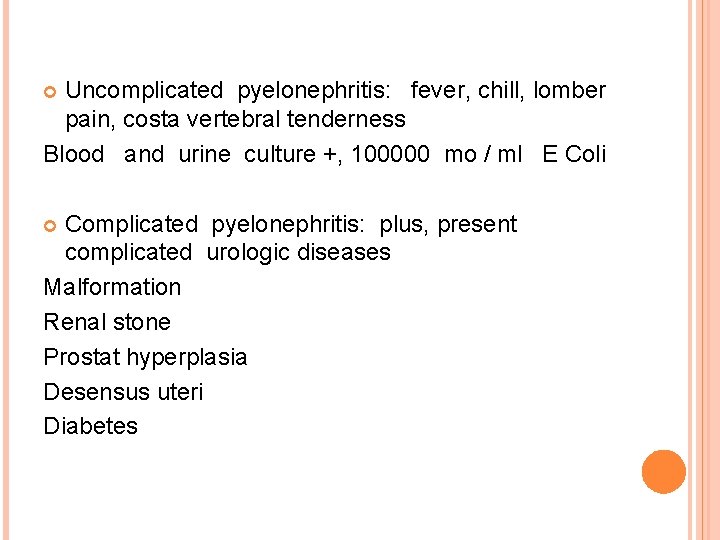 • Uncomplicated pyelonephritis: fever, chill, lomber pain, costa vertebral tenderness

Blood and urine culture +, 100000 mo / ml E Coli

• Complicated pyelonephritis: plus, present complicated urologic diseases

Malformation

Renal stone

Prostat hyperplasia

Desensus uteri

Diabetes